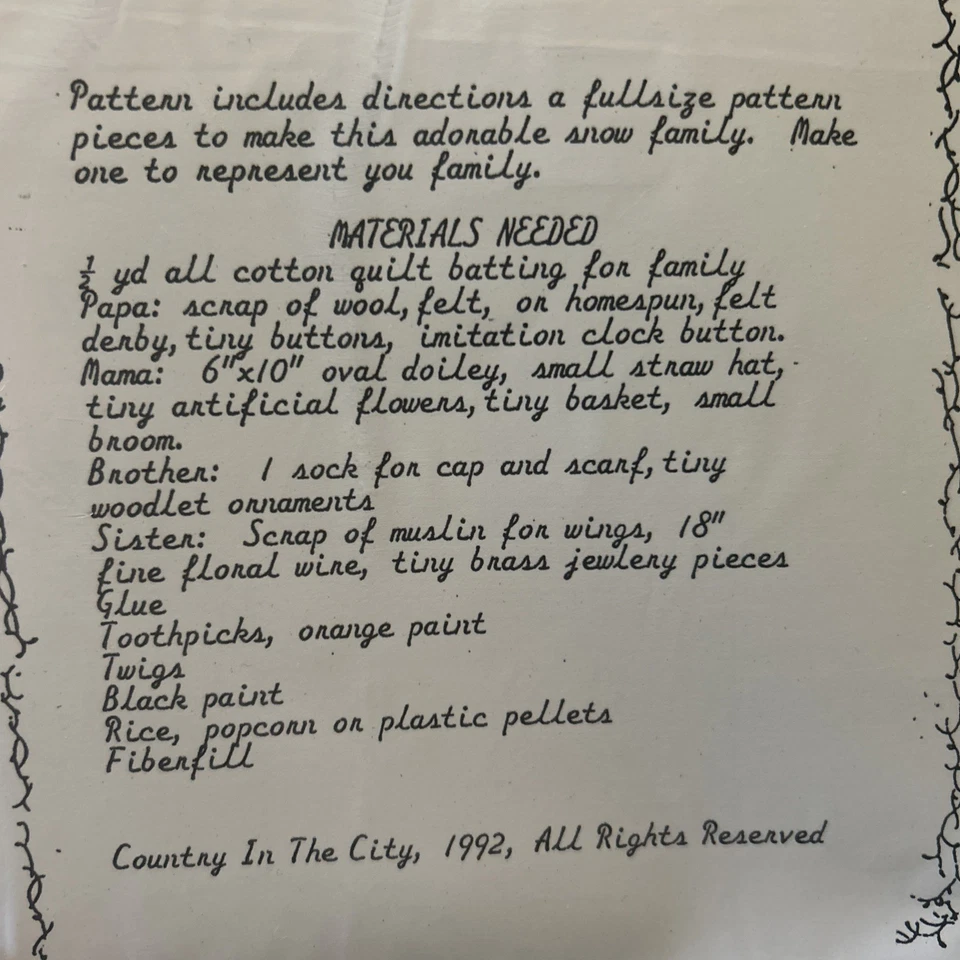 Pattern includes directions a fullsize pattern pieces to make this adorable snow family. Make one to represent you family.

MATERIALS NEEDED
$\frac{1}{2}$ yd all cotton quilt batting for family
Papa: scrap of wool, felt, or homespun, felt derby, tiny buttons, imitation clock button.
Mama: 6"x10" oval doiley, small straw hat, tiny artificial flowers, tiny basket, small broom.
Brother: 1 sock for cap and scarf, tiny woodlet ornaments
Sister: Scrap of muslin for wings, 18" fine floral wire, tiny brass jewlery pieces
Glue
Toothpicks, orange paint
Twigs
Black paint
Rice, popcorn or plastic pellets
Fiberfill

Country In The City, 1992, All Rights Reserved